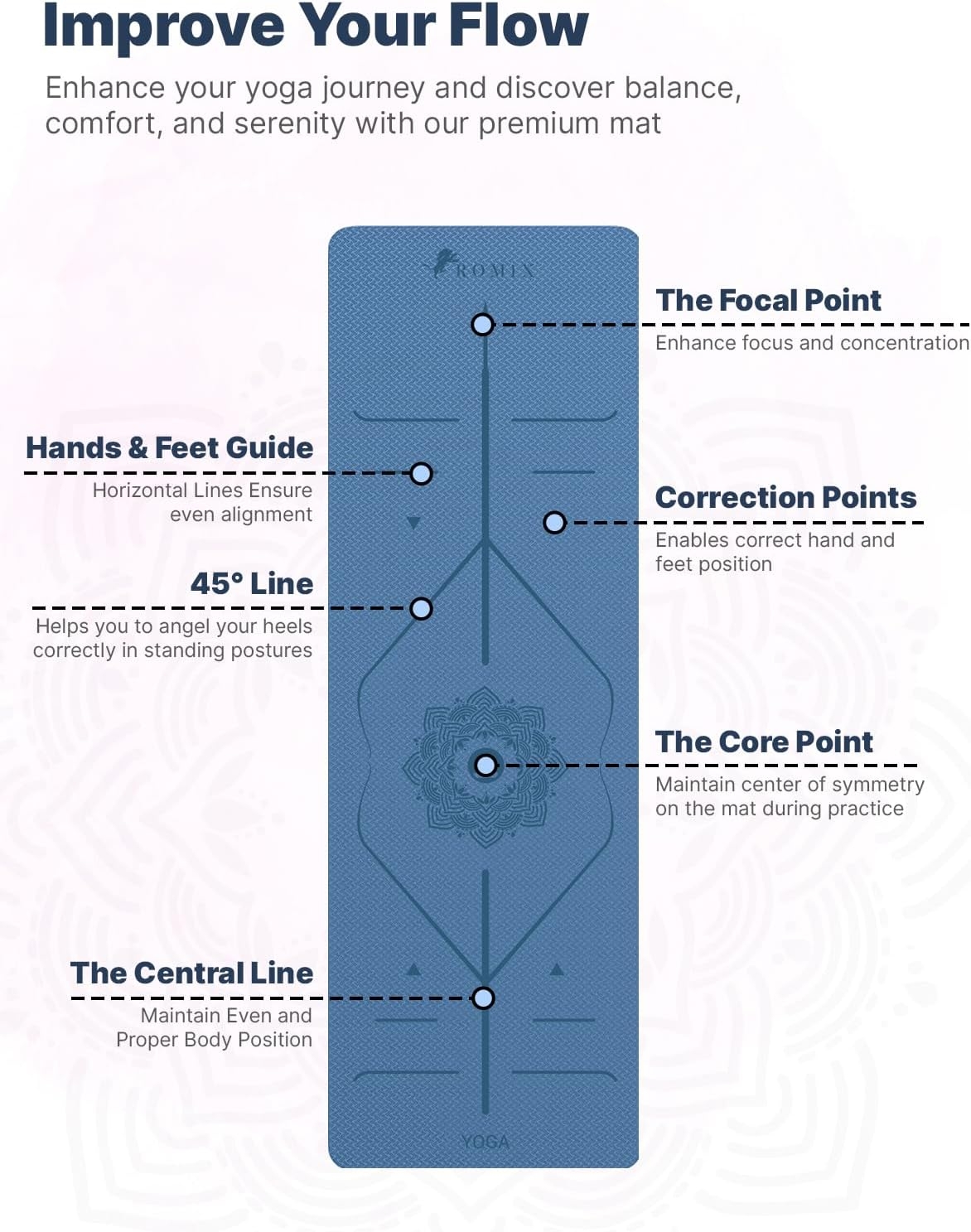 Improve Your Flow

Enhance your yoga journey and discover balance, comfort, and serenity with our premium mat

ROMIX

The Focal Point

Enhance focus and concentration

Hands & Feet Guide

Horizontal Lines Ensure even alignment

Correction Points

Enables correct hand and feet position

45° Line

Helps you to angel your heels correctly in standing postures

The Core Point

Maintain center of symmetry on the mat during practice

The Central Line

Maintain Even and Proper Body Position

YOGA